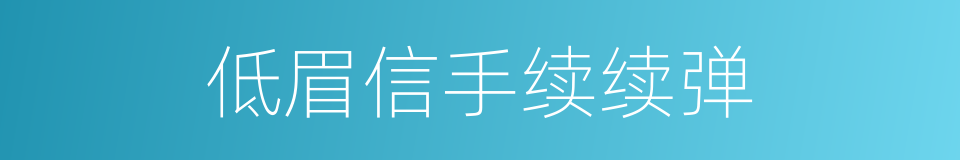 低眉信手续续弹